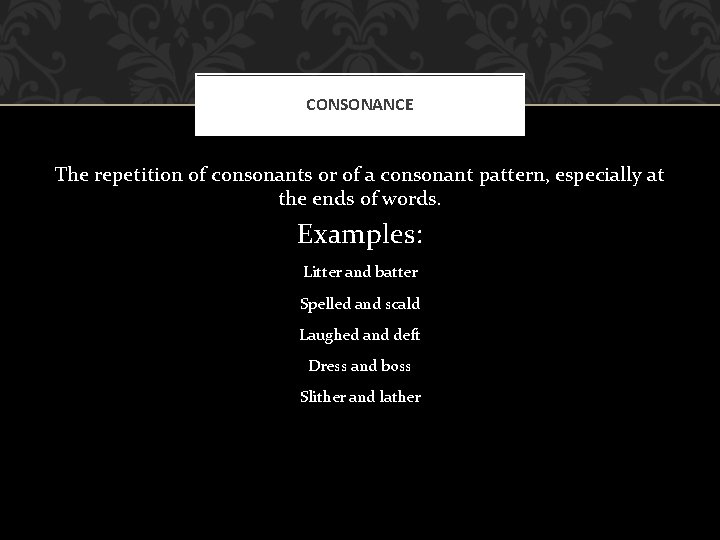 CONSONANCE

The repetition of consonants or of a consonant pattern, especially at the ends of words.

Examples:

Litter and batter

Spelled and scald

Laughed and deft

Dress and boss

Slither and lather